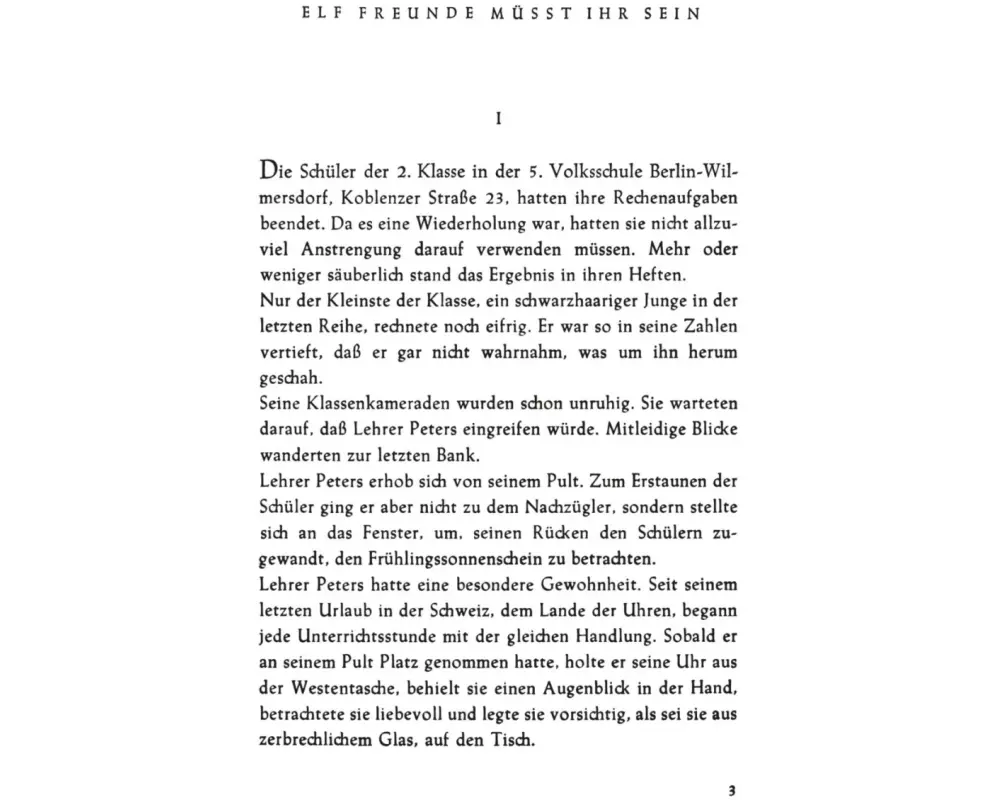 ELF FREUNDE MÜSST IHR SEIN

I

Die Schüler der 2. Klasse in der 5. Volksschule Berlin-Wilmersdorf, Koblenzer Straße 23, hatten ihre Rechenaufgaben beendet. Da es eine Wiederholung war, hatten sie nicht allzuviel Anstrengung darauf verwenden müssen. Mehr oder weniger säuberlich stand das Ergebnis in ihren Heften.
Nur der Kleinste der Klasse, ein schwarzhaariger Junge in der letzten Reihe, rechnete noch eifrig. Er war so in seine Zahlen vertieft, daß er gar nicht wahrnahm, was um ihn herum geschah.
Seine Klassenkameraden wurden schon unruhig. Sie warteten darauf, daß Lehrer Peters eingreifen würde. Mitleidige Blicke wanderten zur letzten Bank.
Lehrer Peters erhob sich von seinem Pult. Zum Erstaunen der Schüler ging er aber nicht zu dem Nachzügler, sondern stellte sich an das Fenster, um, seinen Rücken den Schülern zugewandt, den Frühlingssonnenschein zu betrachten.
Lehrer Peters hatte eine besondere Gewohnheit. Seit seinem letzten Urlaub in der Schweiz, dem Lande der Uhren, begann jede Unterrichtsstunde mit der gleichen Handlung. Sobald er an seinem Pult Platz genommen hatte, holte er seine Uhr aus der Westentasche, behielt sie einen Augenblick in der Hand, betrachtete sie liebevoll und legte sie vorsichtig, als sei sie aus zerbrechlichem Glas, auf den Tisch.

3